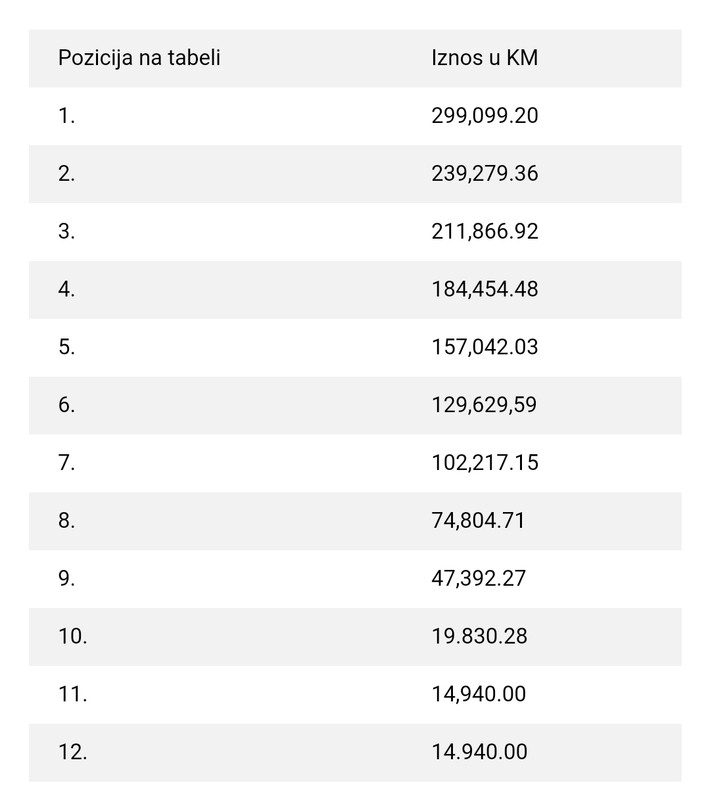 | Pozicija na tabeli | Iznos u KM |
|---|---|
| 1. | 299,099.20 |
| 2. | 239,279.36 |
| 3. | 211,866.92 |
| 4. | 184,454.48 |
| 5. | 157,042.03 |
| 6. | 129,629,59 |
| 7. | 102,217.15 |
| 8. | 74,804.71 |
| 9. | 47,392.27 |
| 10. | 19.830.28 |
| 11. | 14,940.00 |
| 12. | 14.940.00 |